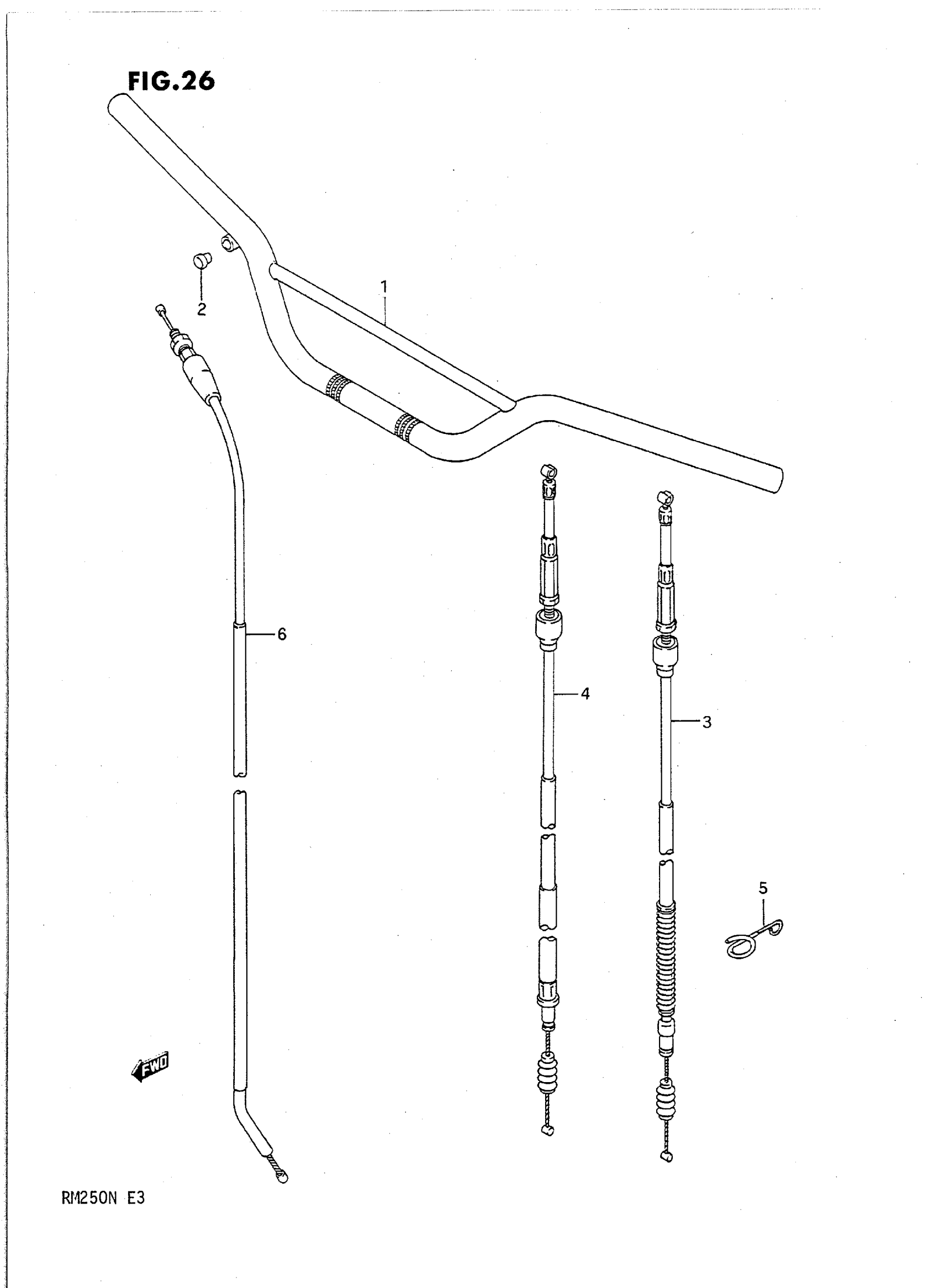 FIG.26

1

2

6

4

3

5

FWD

RM250N E3